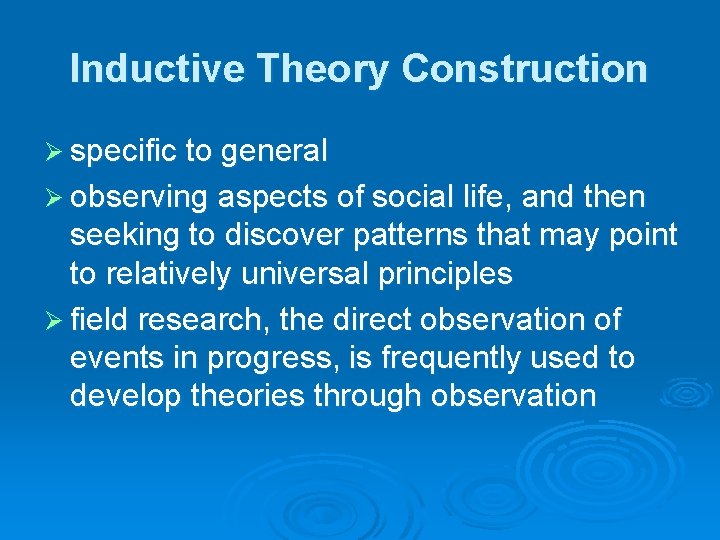 Inductive Theory Construction

➢ specific to general

➢ observing aspects of social life, and then seeking to discover patterns that may point to relatively universal principles

➢ field research, the direct observation of events in progress, is frequently used to develop theories through observation